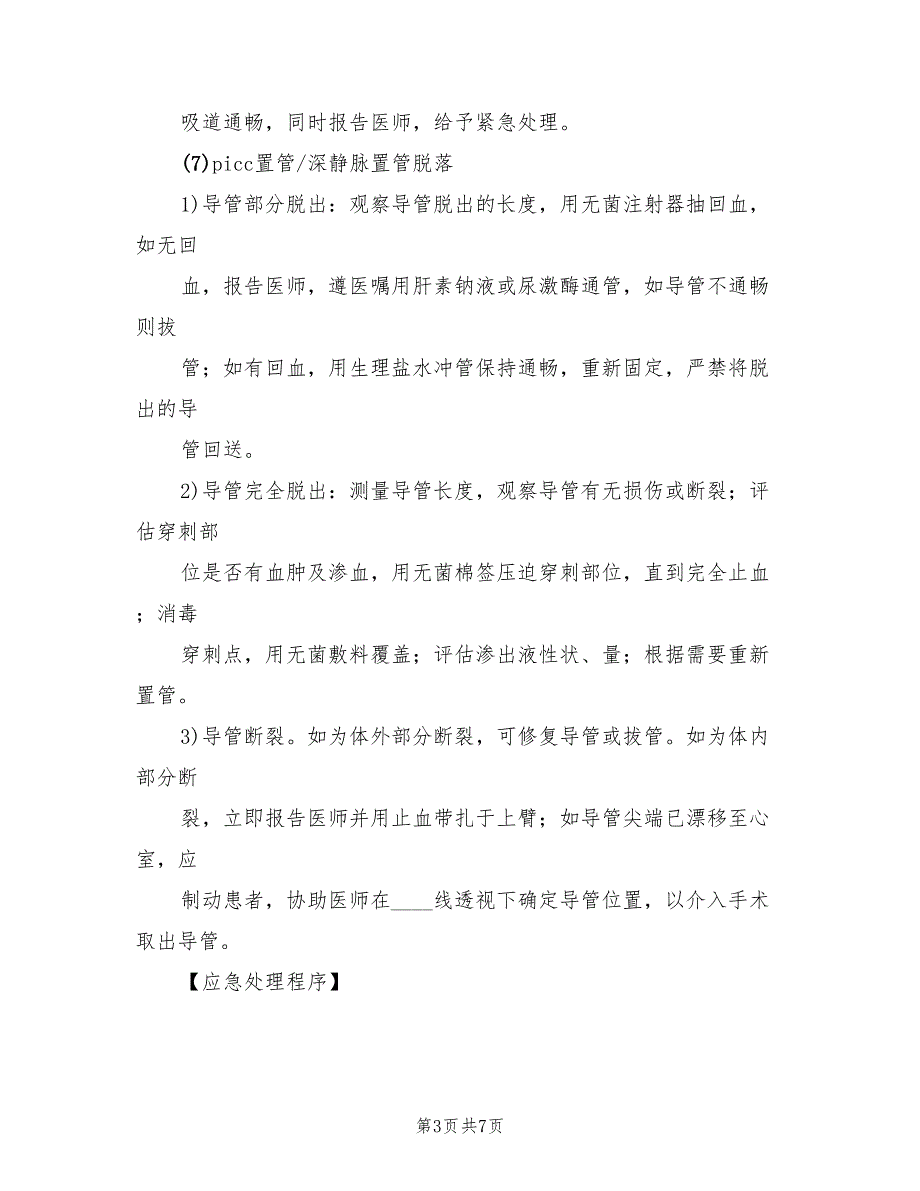 吸道通畅，同时报告医师，给予紧急处理。

(7)picc置管/深静脉置管脱落

1)导管部分脱出：观察导管脱出的长度，用无菌注射器抽回血，如无回

血，报告医师，遵医嘱用肝素钠液或尿激酶通管，如导管不通畅则拔

管；如有回血，用生理盐水冲管保持通畅，重新固定，严禁将脱出的导

管回送。

2)导管完全脱出：测量导管长度，观察导管有无损伤或断裂；评估穿刺部

位是否有血肿及渗血，用无菌棉签压迫穿刺部位，直到完全止血；消毒

穿刺点，用无菌敷料覆盖；评估渗出液性状、量；根据需要重新置管。

3)导管断裂。如为体外部分断裂，可修复导管或拔管。如为体内部分断

裂，立即报告医师并用止血带扎于上臂；如导管尖端已漂移至心室，应

制动患者，协助医师在____线透视下确定导管位置，以介入手术取出导管。

【应急处理程序】

第3页 共7页